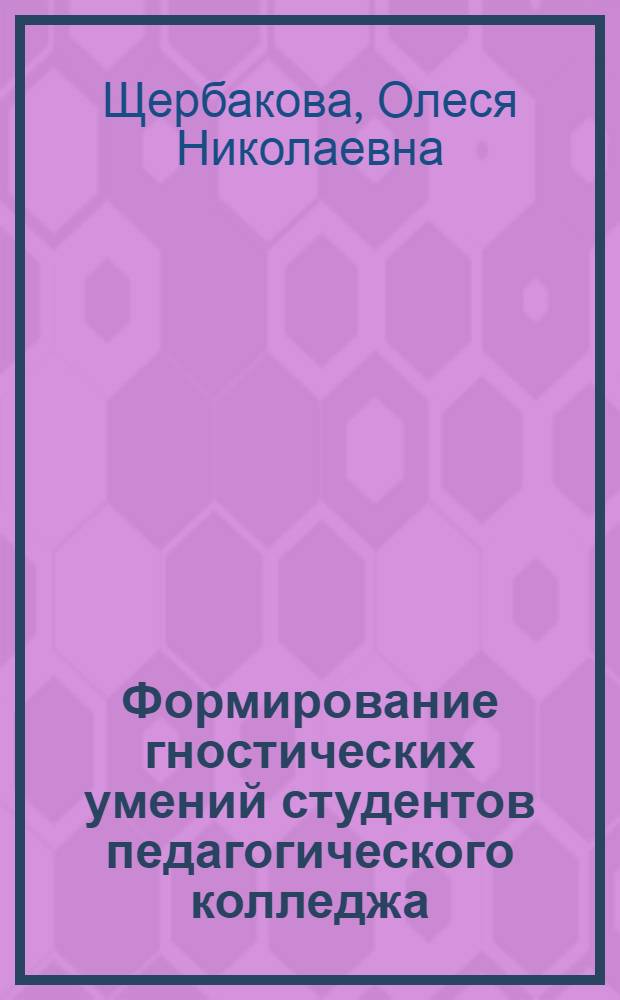 Щербакова, Олеся Николаевна

Формирование гностических умений студентов педагогического колледжа